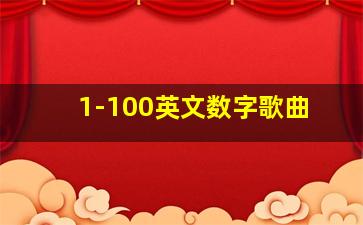 1-100英文数字歌曲